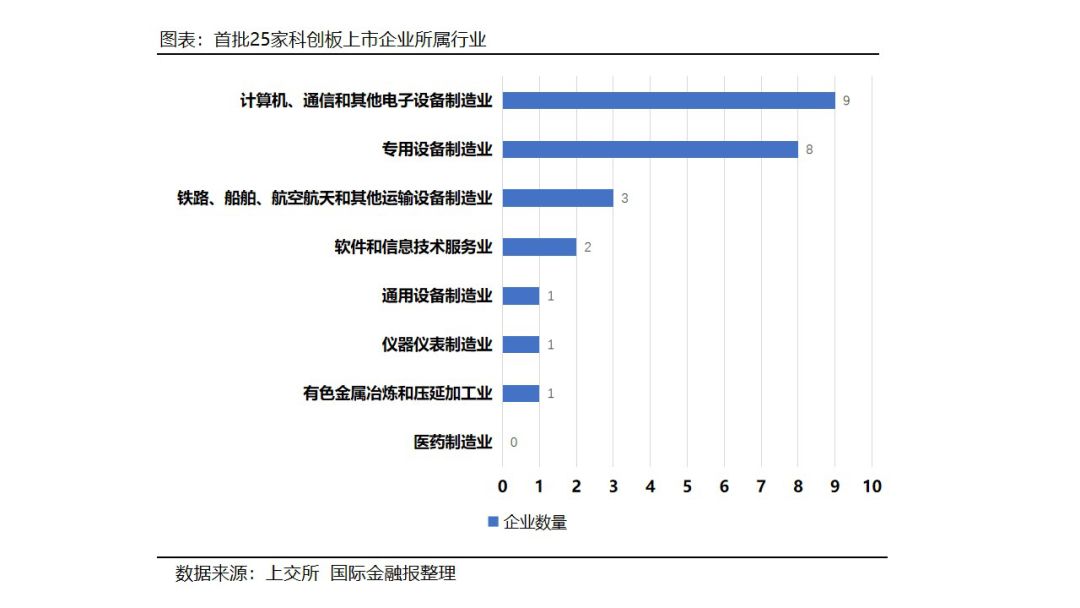 图表：首批25家科创板上市企业所属行业

计算机、通信和其他电子设备制造业 9
专用设备制造业 8
铁路、船舶、航空航天和其他运输设备制造业 3
软件和信息技术服务业 2
通用设备制造业 1
仪器仪表制造业 1
有色金属冶炼和压延加工业 1
医药制造业 0

0 1 2 3 4 5 6 7 8 9 10

企业数量

数据来源：上交所 国际金融报整理